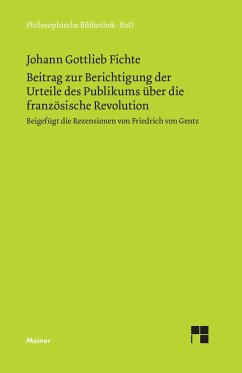 Philosophische Bibliothek · BoD

Johann Gottlieb Fichte

Beitrag zur Berichtigung der Urteile des Publikums über die französische Revolution

Beigefügt die Rezensionen von Friedrich von Gentz

Meiner